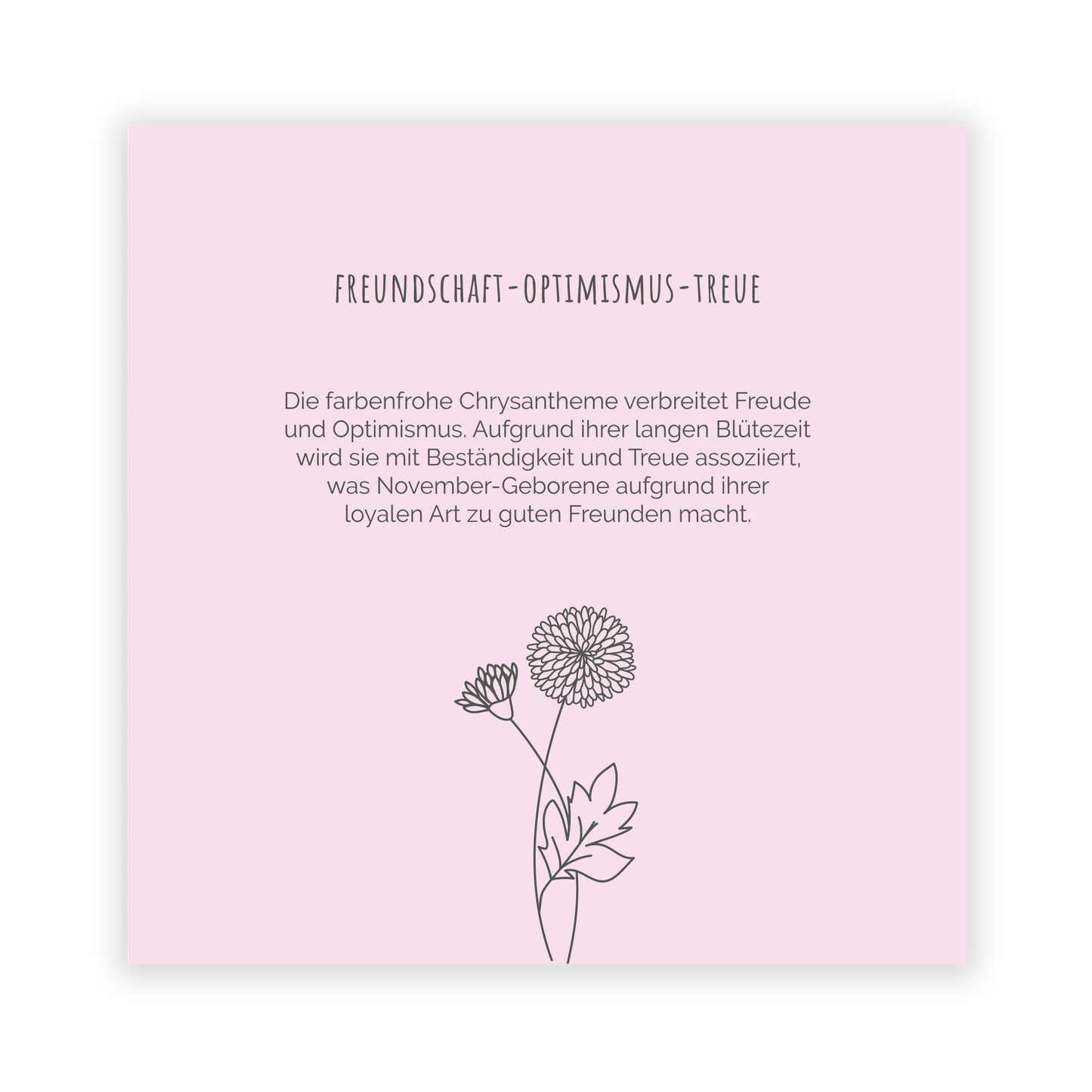 FREUNDSCHAFT-OPTIMISMUS-TREUE

Die farbenfrohe Chrysantheme verbreitet Freude und Optimismus. Aufgrund ihrer langen Blütezeit wird sie mit Beständigkeit und Treue assoziiert, was November-Geborene aufgrund ihrer loyalen Art zu guten Freunden macht.